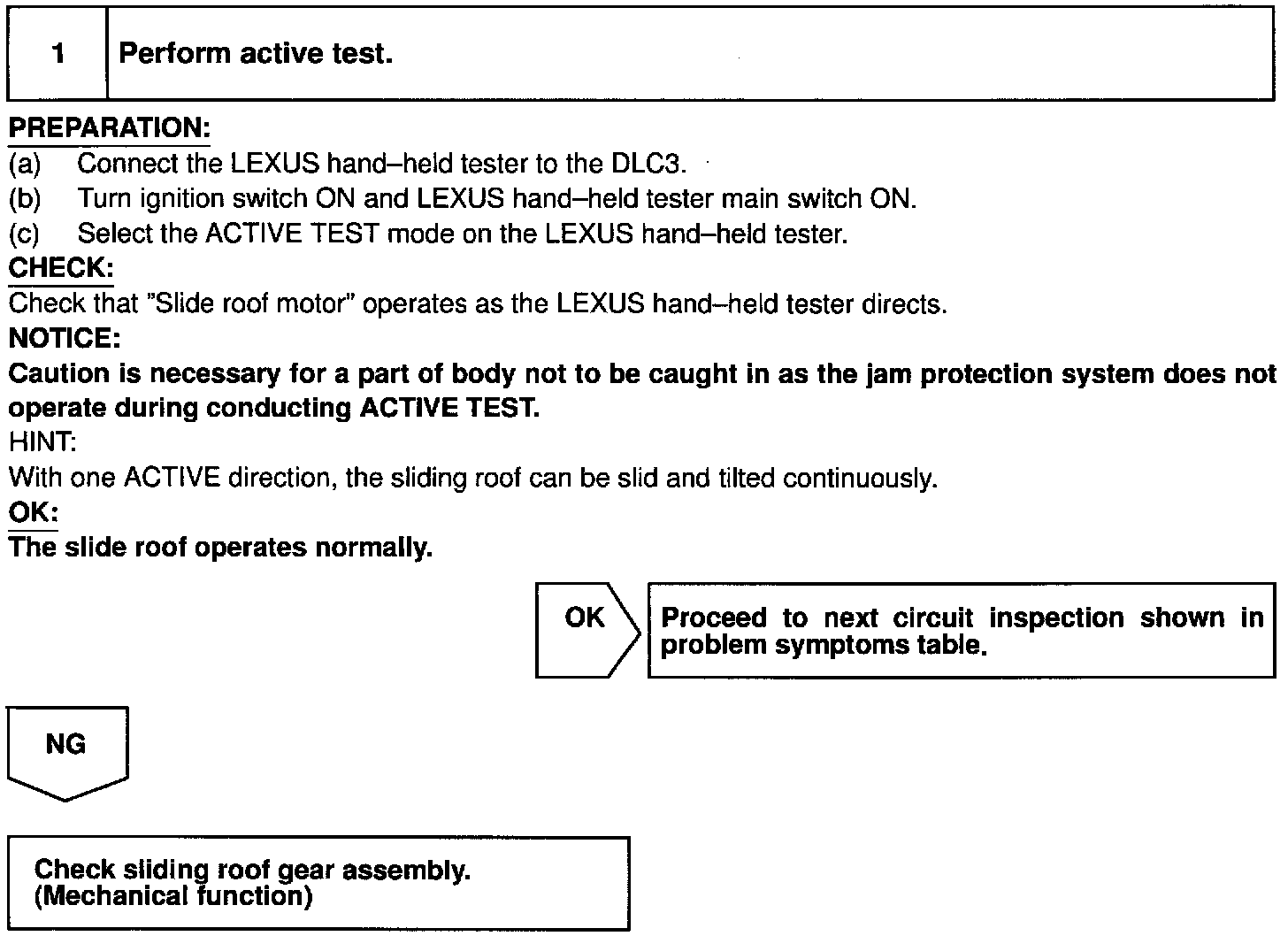 1 Perform active test.

PREPARATION:
(a) Connect the LEXUS hand–held tester to the DLC3.
(b) Turn ignition switch ON and LEXUS hand–held tester main switch ON.
(c) Select the ACTIVE TEST mode on the LEXUS hand–held tester.
CHECK:
Check that "Slide roof motor" operates as the LEXUS hand–held tester directs.
NOTICE:
Caution is necessary for a part of body not to be caught in as the jam protection system does not operate during conducting ACTIVE TEST.
HINT:
With one ACTIVE direction, the sliding roof can be slid and tilted continuously.
OK:
The slide roof operates normally.

OK

Proceed to next circuit inspection shown in problem symptoms table.

NG

Check sliding roof gear assembly. (Mechanical function)